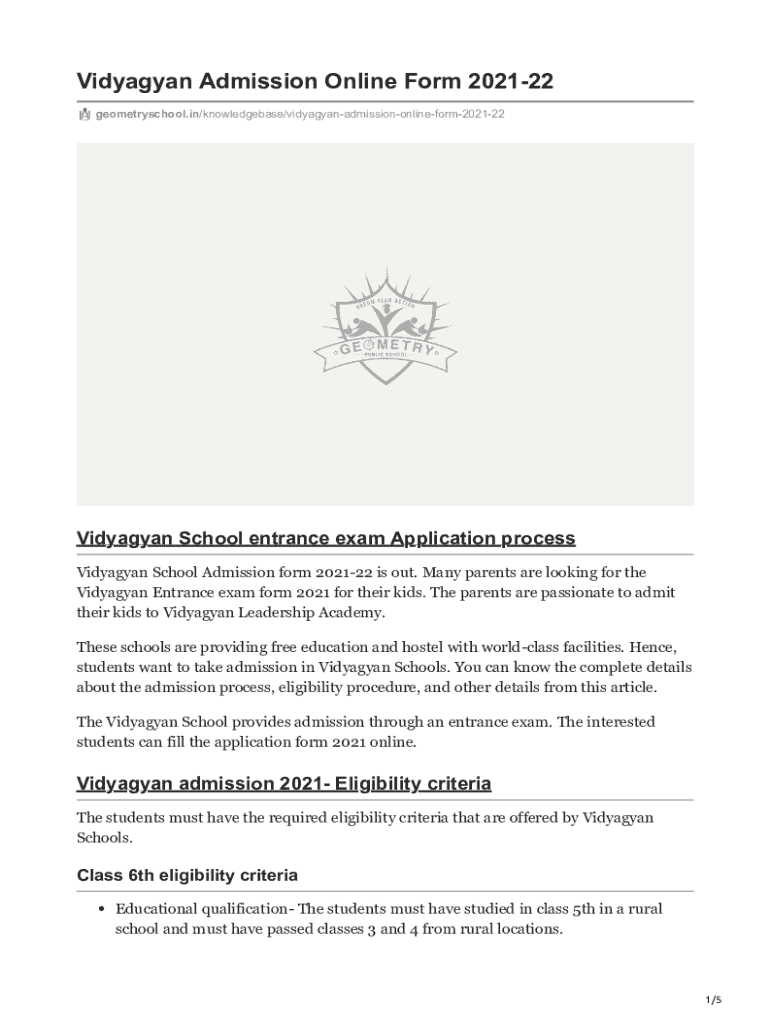 Vidyagyan Admission Online Form 2021-22

geometryschool.in/knowledgebase/vidyagyan-admission-online-form-2021-22

DREAM PLAN ACTION
GEOMETRY
PUBLIC SCHOOL

Vidyagyan School entrance exam Application process

Vidyagyan School Admission form 2021-22 is out. Many parents are looking for the Vidyagyan Entrance exam form 2021 for their kids. The parents are passionate to admit their kids to Vidyagyan Leadership Academy.

These schools are providing free education and hostel with world-class facilities. Hence, students want to take admission in Vidyagyan Schools. You can know the complete details about the admission process, eligibility procedure, and other details from this article.

The Vidyagyan School provides admission through an entrance exam. The interested students can fill the application form 2021 online.

Vidyagyan admission 2021- Eligibility criteria

The students must have the required eligibility criteria that are offered by Vidyagyan Schools.

Class 6th eligibility criteria

• Educational qualification- The students must have studied in class 5th in a rural school and must have passed classes 3 and 4 from rural locations.

1/5